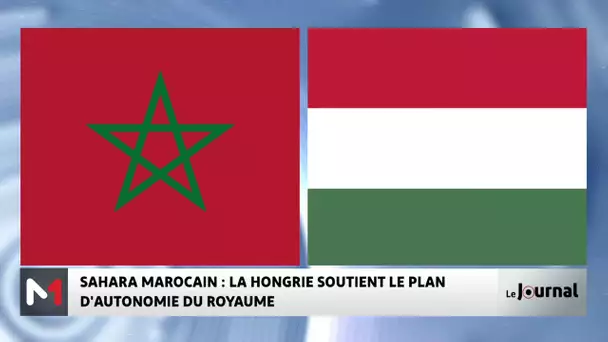 M1

SAHARA MAROCAIN : LA HONGRIE SOUTIENT LE PLAN D'AUTONOMIE DU ROYAUME

Le Journal